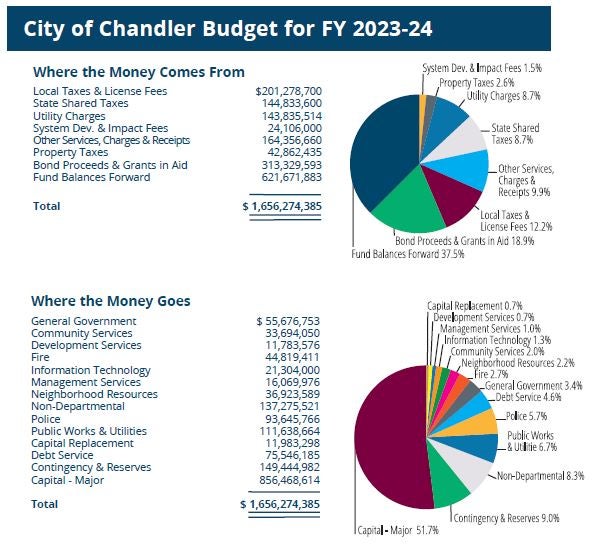 City of Chandler Budget for FY 2023-24

Where the Money Comes From

| | |
|---|---|
| Local Taxes & License Fees | $201,278,700 |
| State Shared Taxes | 144,833,600 |
| Utility Charges | 143,835,514 |
| System Dev. & Impact Fees | 24,106,000 |
| Other Services, Charges & Receipts | 164,356,660 |
| Property Taxes | 42,862,435 |
| Bond Proceeds & Grants in Aid | 313,329,593 |
| Fund Balances Forward | 621,671,883 |
| Total | $ 1,656,274,385 |

System Dev. & Impact Fees 1.5%
Property Taxes 2.6%
Utility Charges 8.7%
State Shared Taxes 8.7%
Other Services, Charges & Receipts 9.9%
Local Taxes & License Fees 12.2%
Bond Proceeds & Grants in Aid 18.9%
Fund Balances Forward 37.5%

Where the Money Goes

| | |
|---|---|
| General Government | $ 55,676,753 |
| Community Services | 33,694,050 |
| Development Services | 11,783,576 |
| Fire | 44,819,411 |
| Information Technology | 21,304,000 |
| Management Services | 16,069,976 |
| Neighborhood Resources | 36,923,589 |
| Non-Departmental | 137,275,521 |
| Police | 93,645,766 |
| Public Works & Utilities | 111,638,664 |
| Capital Replacement | 11,983,298 |
| Debt Service | 75,546,185 |
| Contingency & Reserves | 149,444,982 |
| Capital - Major | 856,468,614 |
| Total | $ 1,656,274,385 |

Capital Replacement 0.7%
Development Services 0.7%
Management Services 1.0%
Information Technology 1.3%
Community Services 2.0%
Neighborhood Resources 2.2%
Fire 2.7%
General Government 3.4%
Debt Service 4.6%
Police 5.7%
Public Works & Utilitie 6.7%
Non-Departmental 8.3%
Contingency & Reserves 9.0%
Capital - Major 51.7%